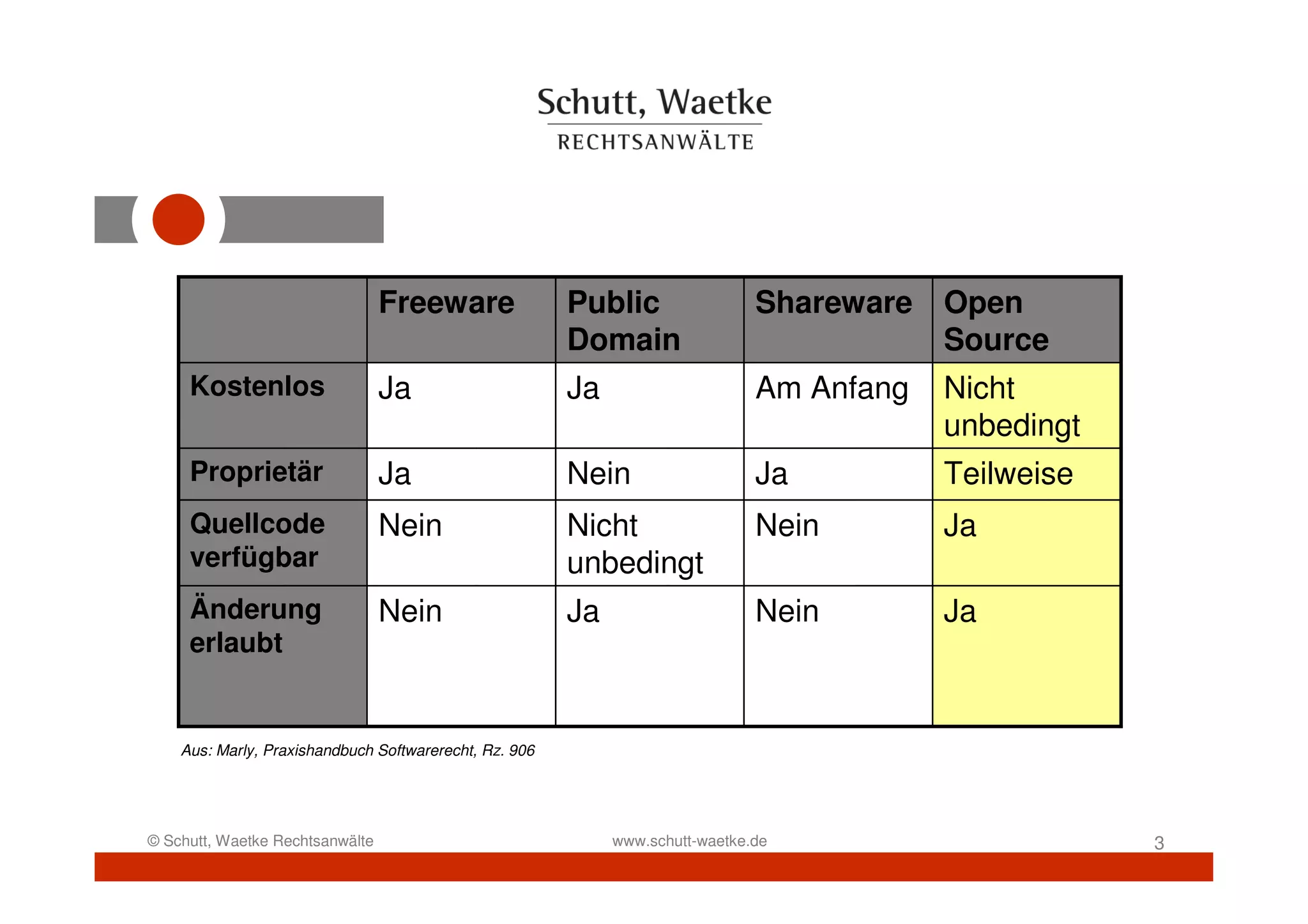 Schutt, Waetke
RECHTSANWÄLTE

| | Freeware | Public Domain | Shareware | Open Source |
|---|---|---|---|---|
| Kostenlos | Ja | Ja | Am Anfang | Nicht unbedingt |
| Proprietär | Ja | Nein | Ja | Teilweise |
| Quellcode verfügbar | Nein | Nicht unbedingt | Nein | Ja |
| Änderung erlaubt | Nein | Ja | Nein | Ja |

Aus: Marly, Praxishandbuch Softwarerecht, Rz. 906

© Schutt, Waetke Rechtsanwälte
www.schutt-waetke.de
3